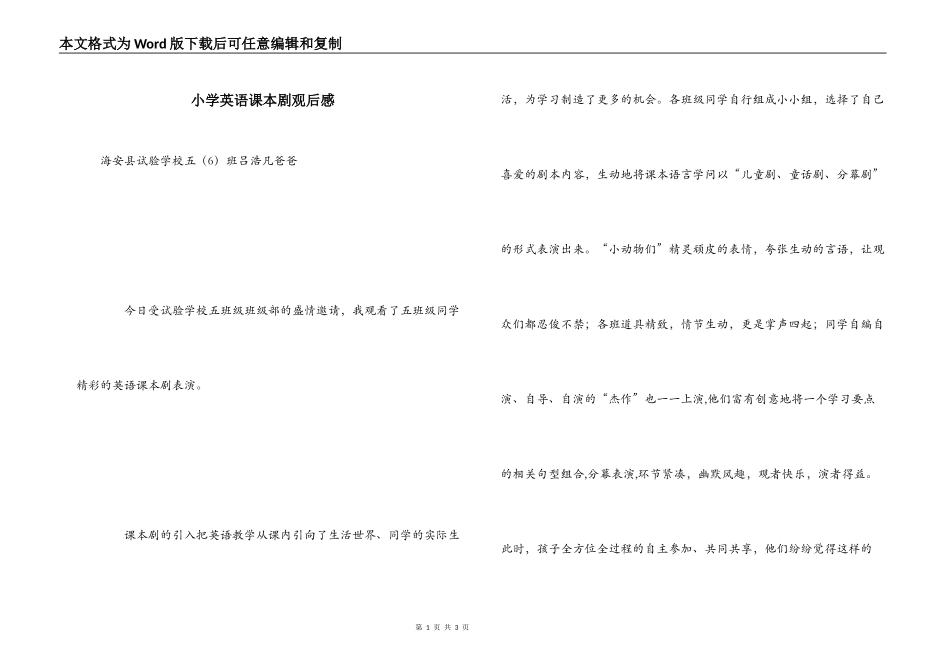 本文格式为Word版下载后可任意编辑和复制

小学英语课本剧观后感

海安县试验学校五（6）班吕浩凡爸爸

今日受试验学校五班级班级部的盛情邀请，我观看了五班级同学精彩的英语课本剧表演。

课本剧的引入把英语教学从课内引向了生活世界、同学的实际生活，为学习制造了更多的机会。各班级同学自行组成小小组，选择了自己喜爱的剧本内容，生动地将课本语言学问以“儿童剧、童话剧、分幕剧”的形式表演出来。“小动物们”精灵顽皮的表情，夸张生动的言语，让观众们都忍俊不禁；各班道具精致，情节生动，更是掌声四起；同学自编自演、自导、自演的“杰作”也一一上演,他们富有创意地将一个学习要点的相关句型组合,分幕表演,环节紧凑，幽默风趣，观者快乐，演者得益。此时，孩子全方位全过程的自主参加、共同共享，他们纷纷觉得这样的

第 1 页 共 3 页